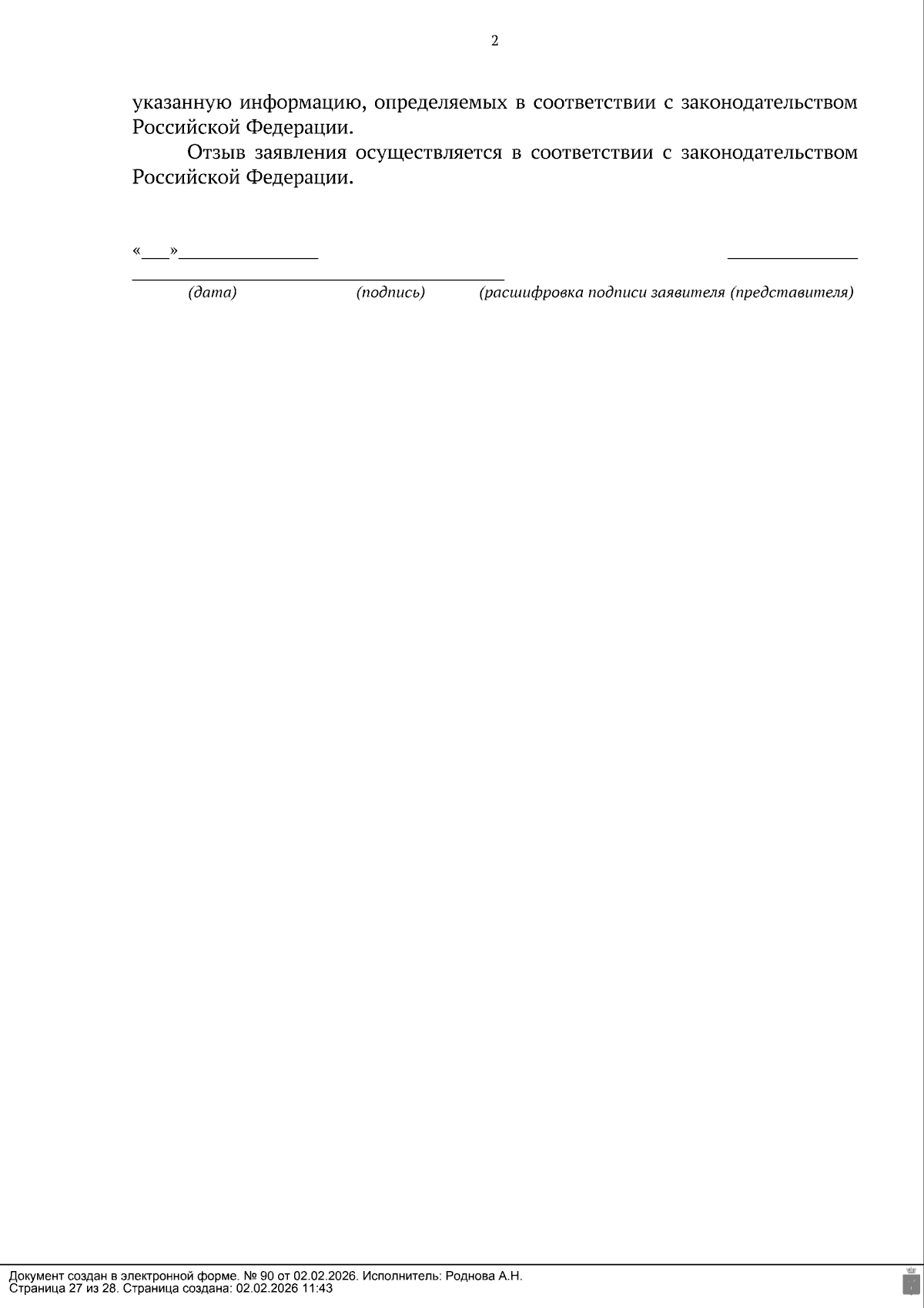 2

указанную информацию, определяемых в соответствии с законодательством Российской Федерации.

Отзыв заявления осуществляется в соответствии с законодательством Российской Федерации.

«____»____ ____
____
(дата) (подпись) (расшифровка подписи заявителя (представителя)

Документ создан в электронной форме. № 90 от 02.02.2026. Исполнитель: Роднова А.Н.
Страница 27 из 28. Страница создана: 02.02.2026 11:43